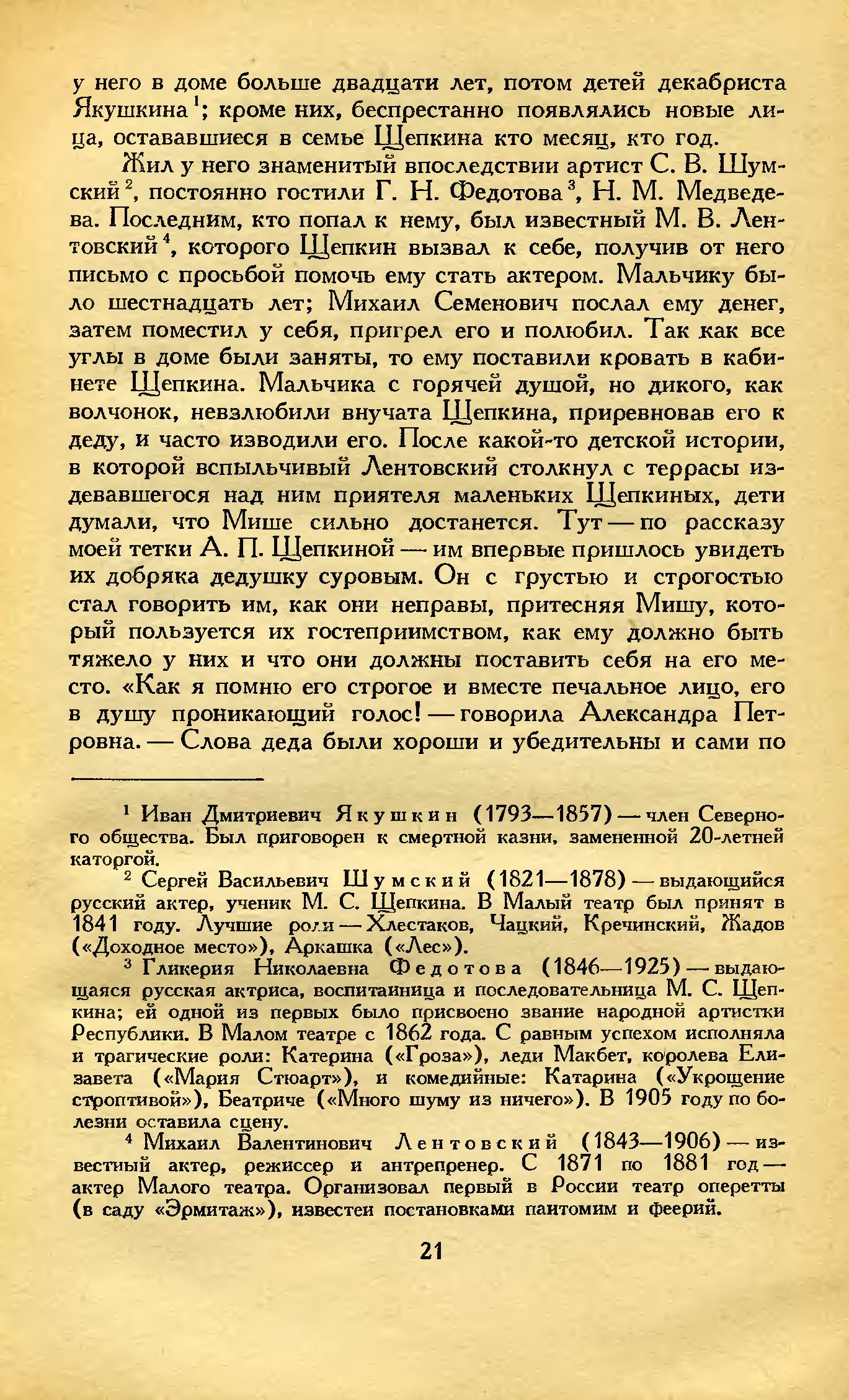 у него в доме больше двадцати лет, потом детей декабриста Якушкина $^1$; кроме них, беспрестанно появлялись новые лица, остававшиеся в семье Щепкина кто месяц, кто год.

Жил у него знаменитый впоследствии артист С. В. Шумский $^2$, постоянно гостили Г. Н. Федотова $^3$, Н. М. Медведева. Последним, кто попал к нему, был известный М. В. Лентовский $^4$, которого Щепкин вызвал к себе, получив от него письмо с просьбой помочь ему стать актером. Мальчику было шестнадцать лет; Михаил Семенович послал ему денег, затем поместил у себя, пригрел его и полюбил. Так как все углы в доме были заняты, то ему поставили кровать в кабинете Щепкина. Мальчика с горячей душой, но дикого, как волчонок, невзлюбили внучата Щепкина, приревновав его к деду, и часто изводили его. После какой-то детской истории, в которой вспыльчивый Лентовский столкнул с террасы издевавшегося над ним приятеля маленьких Щепкиных, дети думали, что Мише сильно достанется. Тут — по рассказу моей тетки А. П. Щепкиной — им впервые пришлось увидеть их добряка дедушку суровым. Он с грустью и строгостью стал говорить им, как они неправы, притесняя Мишу, который пользуется их гостеприимством, как ему должно быть тяжело у них и что они должны поставить себя на его место. «Как я помню его строгое и вместе печальное лицо, его в душу проникающий голос! — говорила Александра Петровна. — Слова деда были хороши и убедительны и сами по

$^1$ Иван Дмитриевич Якушкин (1793—1857) — член Северного общества. Был приговорен к смертной казни, замененной 20-летней каторгой.

$^2$ Сергей Васильевич Шумский (1821—1878) — выдающийся русский актер, ученик М. С. Щепкина. В Малый театр был принят в 1841 году. Лучшие роли — Хлестаков, Чацкий, Кречинский, Жадов («Доходное место»), Аркашка («Лес»).

$^3$ Гликерия Николаевна Федотова (1846—1925) — выдающаяся русская актриса, воспитанница и последовательница М. С. Щепкина; ей одной из первых было присвоено звание народной артистки Республики. В Малом театре с 1862 года. С равным успехом исполняла и трагические роли: Катерина («Гроза»), леди Макбет, королева Елизавета («Мария Стюарт»), и комедийные: Катарина («Укрощение строптивой»), Беатриче («Много шуму из ничего»). В 1905 году по болезни оставила сцену.

$^4$ Михаил Валентинович Лентовский (1843—1906) — известный актер, режиссер и антрепренер. С 1871 по 1881 год — актер Малого театра. Организовал первый в России театр оперетты (в саду «Эрмитаж»), известен постановками пантомим и феерий.

21